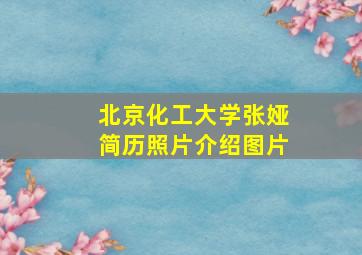 北京化工大学张娅
简历照片介绍图片